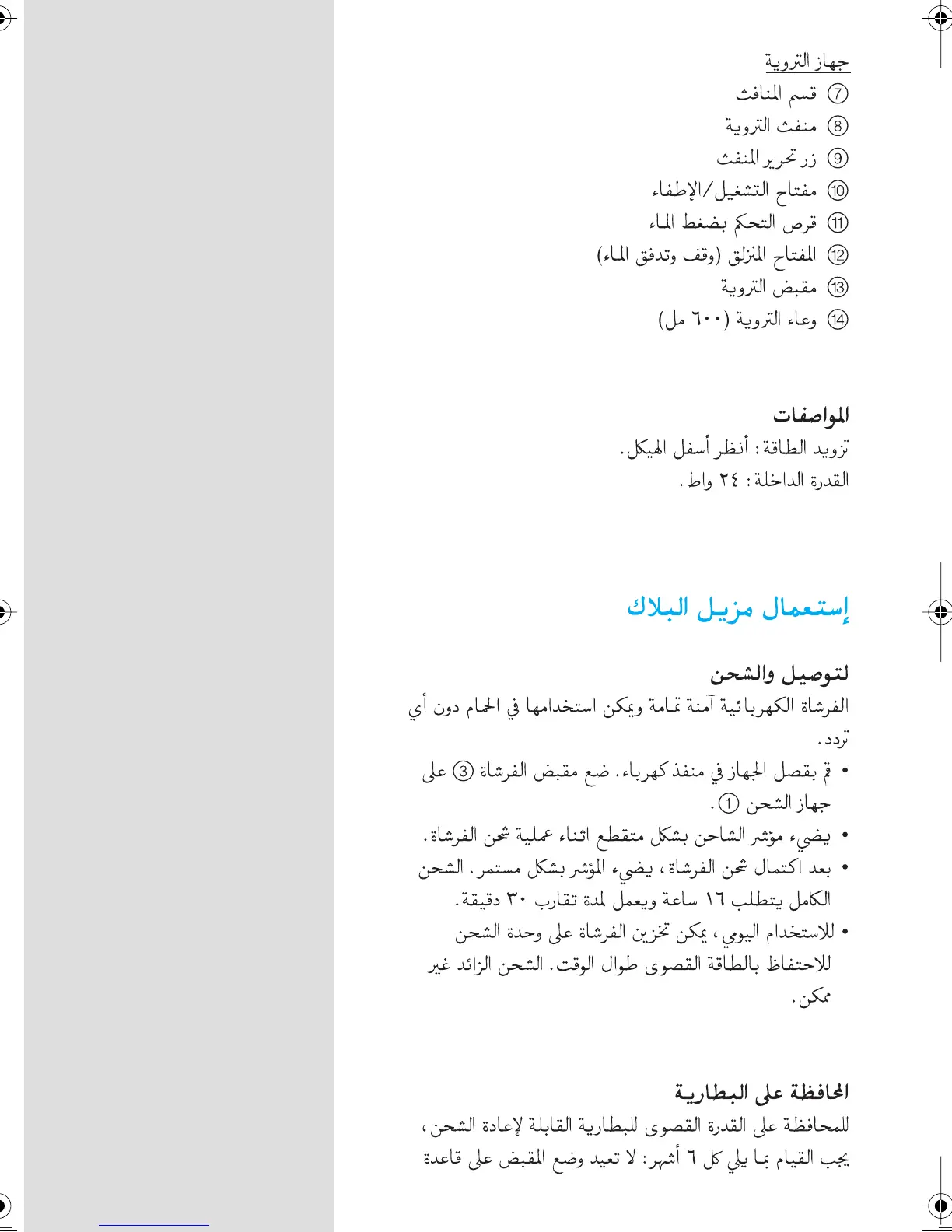 جهاز التروية
⑦ قسم المنافث
⑧ منفث التروية
⑨ زر تحرير المنفث
⑩ مفتاح التشغيل/الإطفاء
⑪ قرص التحكم بضغط الماء
⑫ المفتاح المنزلق (وقف وتدفق الماء)
⑬ مقبض التروية
⑭ وعاء التروية (٦٠٠ مل)

المواصفات
تزويد الطاقة: أنظر أسفل الهيكل.
القدرة الداخلة: ٢٤ واط.

إستعمال مزيل البلاك

لتوصيل والشحن
الفرشاة الكهربائية آمنة تمامة ويمكن استخدامها في الحمام دون أي تردد.
• قم بقصل الجهاز في منفذ كهرباء. ضع مقبض الفرشاة ③ على جهاز الشحن ①.
• يضيء مؤشر الشاحن بشكل متقطع اثناء عملية شحن الفرشاة.
• بعد اكتمال شحن الفرشاة، يضيء المؤشر بشكل مستمر. الشحن الكامل يتطلب ١٦ ساعة ويعمل لمدة تقارب ٣٠ دقيقة.
• للاستخدام اليومي، يمكن تخزين الفرشاة على وحدة الشحن للاحتفاظ بالطاقة القصوى طوال الوقت. الشحن الزائد غير ممكن.

المحافظة على البطارية
للمحافظة على القدرة القصوى للبطارية القابلة لإعادة الشحن، يجب القيام بما يلي كل ٦ أشهر: لا تعيد وضع المقبض على قاعدة